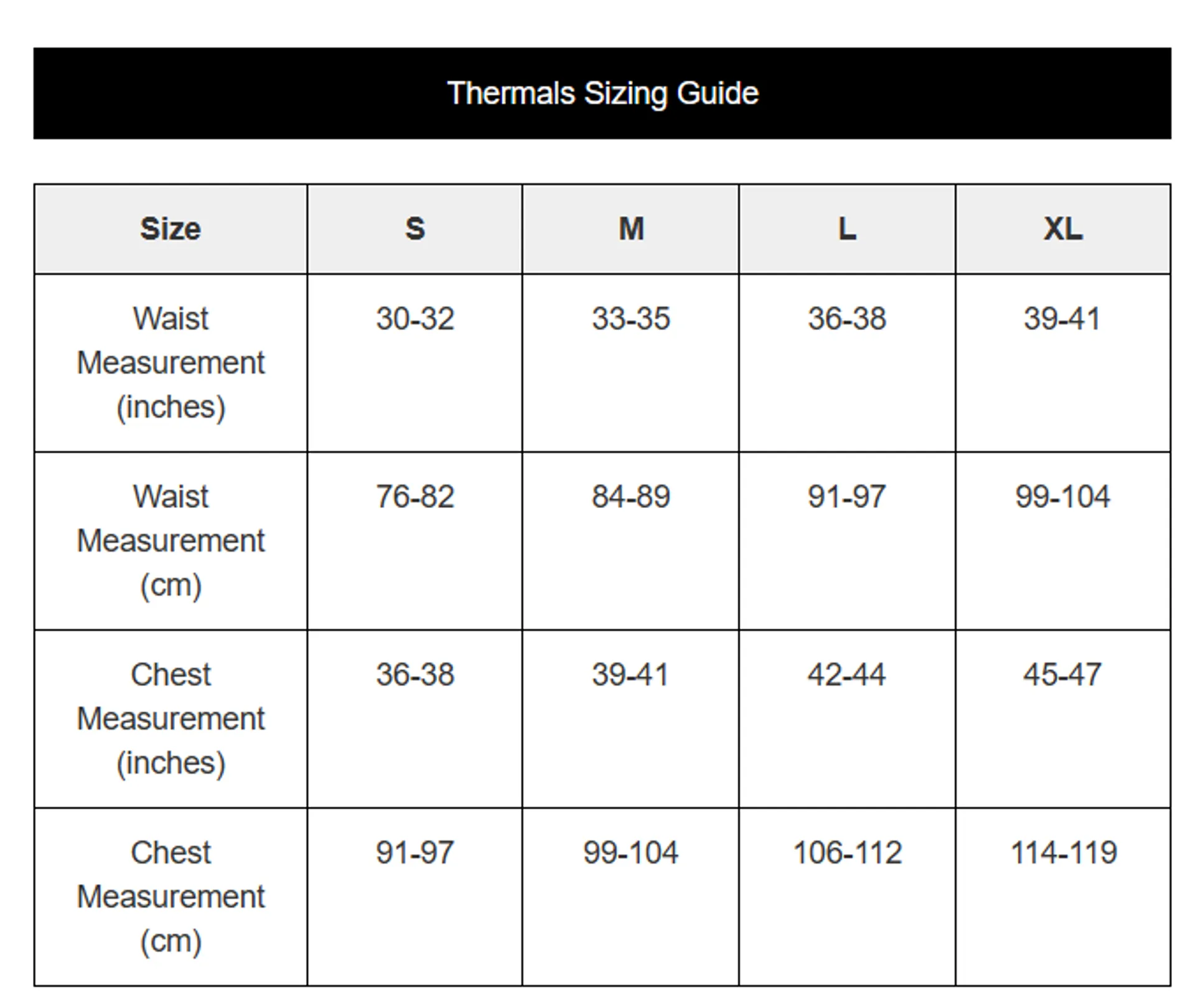 Thermals Sizing Guide

| Size | S | M | L | XL |
|---|---|---|---|---|
| Waist Measurement (inches) | 30-32 | 33-35 | 36-38 | 39-41 |
| Waist Measurement (cm) | 76-82 | 84-89 | 91-97 | 99-104 |
| Chest Measurement (inches) | 36-38 | 39-41 | 42-44 | 45-47 |
| Chest Measurement (cm) | 91-97 | 99-104 | 106-112 | 114-119 |